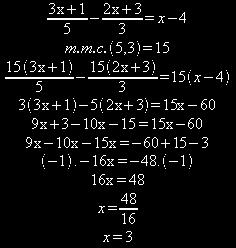 $\frac{3x+1}{5}-\frac{2x+3}{3}=x-4$

$m.m.c.(5,3)=15$

$\frac{15(3x+1)}{5}-\frac{15(2x+3)}{3}=15(x-4)$

$3(3x+1)-5(2x+3)=15x-60$

$9x+3-10x-15=15x-60$

$9x-10x-15x=-60+15-3$

$(-1).-16x=-48.(-1)$

$16x=48$

$x=\frac{48}{16}$

$x=3$